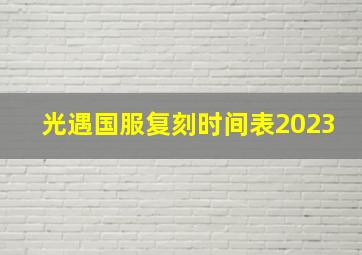 光遇国服复刻时间表2023